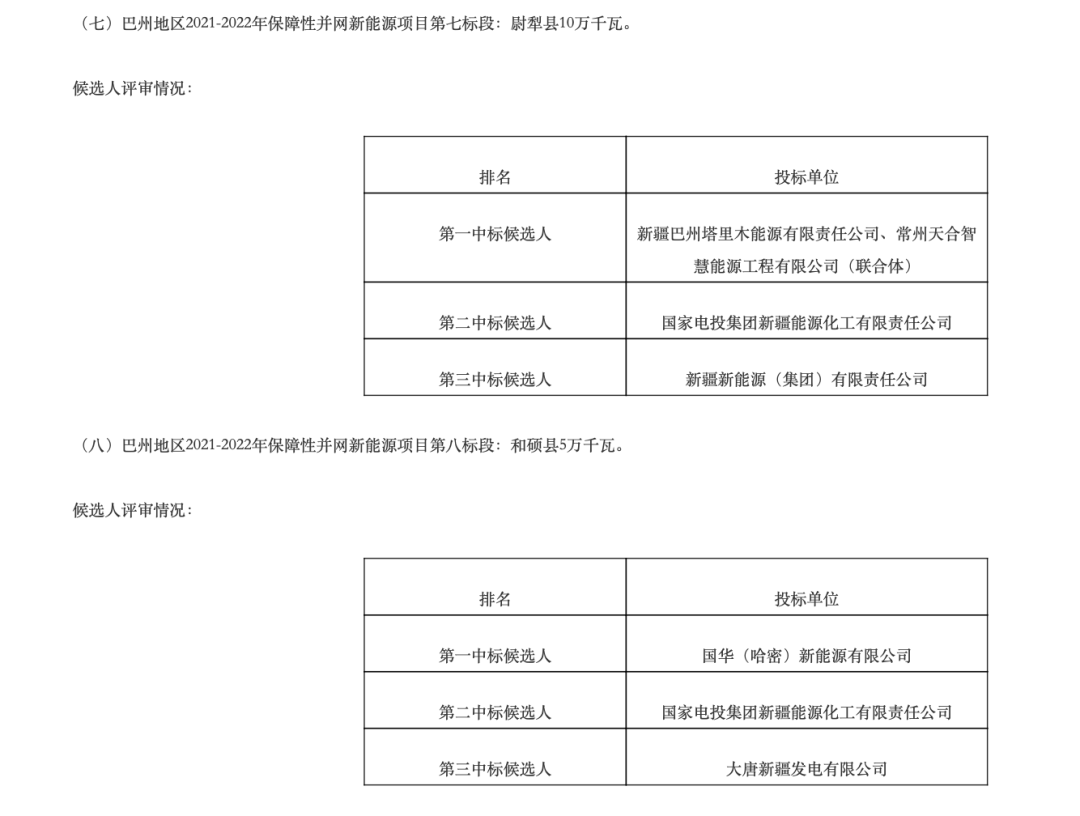 （七）巴州地区2021-2022年保障性并网新能源项目第七标段：尉犁县10万千瓦。

候选人评审情况：

| 排名 | 投标单位 |
|---|---|
| 第一中标候选人 | 新疆巴州塔里木能源有限责任公司、常州天合智慧能源工程有限公司（联合体） |
| 第二中标候选人 | 国家电投集团新疆能源化工有限责任公司 |
| 第三中标候选人 | 新疆新能源（集团）有限责任公司 |

（八）巴州地区2021-2022年保障性并网新能源项目第八标段：和硕县5万千瓦。

候选人评审情况：

| 排名 | 投标单位 |
|---|---|
| 第一中标候选人 | 国华（哈密）新能源有限公司 |
| 第二中标候选人 | 国家电投集团新疆能源化工有限责任公司 |
| 第三中标候选人 | 大唐新疆发电有限公司 |